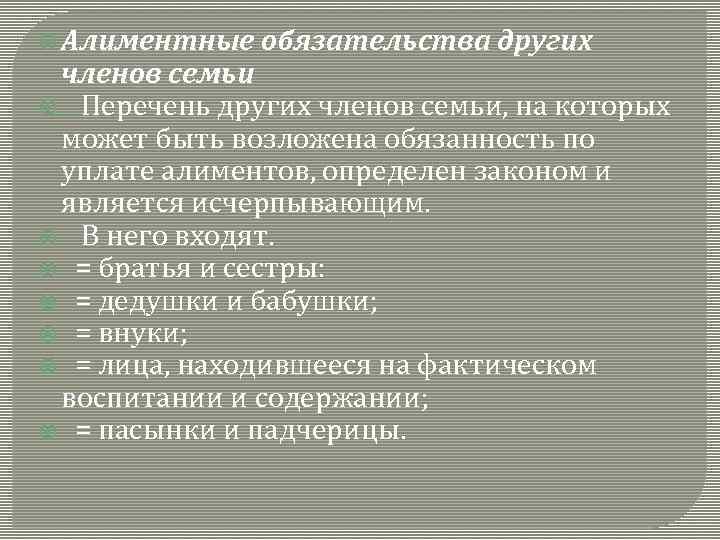 Алиментные обязательства других членов семьи

Перечень других членов семьи, на которых может быть возложена обязанность по уплате алиментов, определен законом и является исчерпывающим.

В него входят.

= братья и сестры:

= дедушки и бабушки;

= внуки;

= лица, находившееся на фактическом воспитании и содержании;

= пасынки и падчерицы.